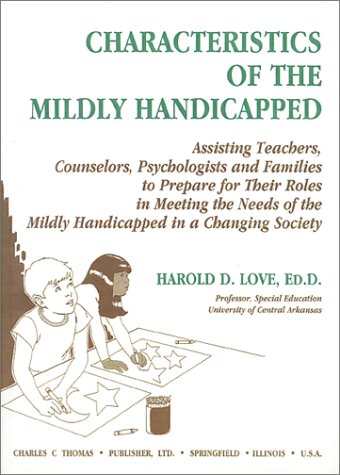 CHARACTERISTICS OF THE MILDLY HANDICAPPED

Assisting Teachers, Counselors, Psychologists and Families to Prepare for Their Roles in Meeting the Needs of the Mildly Handicapped in a Changing Society

HAROLD D. LOVE, ED.D.

Professor, Special Education
University of Central Arkansas

CHARLES C THOMAS • PUBLISHER, LTD. • SPRINGFIELD • ILLINOIS • U.S.A.